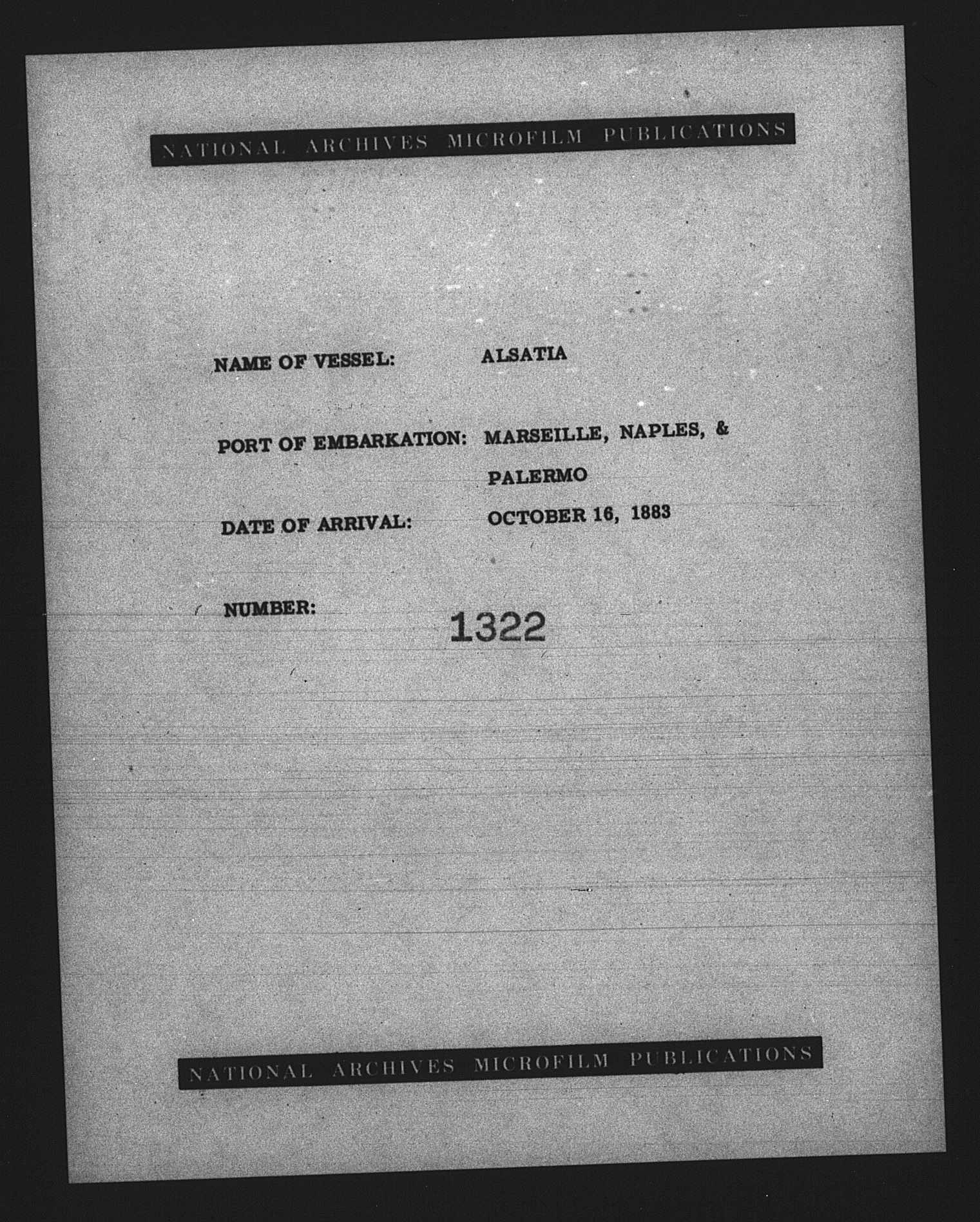 NATIONAL ARCHIVES MICROFILM PUBLICATIONS

NAME OF VESSEL: ALSATIA

PORT OF EMBARKATION: MARSEILLE, NAPLES, & PALERMO

DATE OF ARRIVAL: OCTOBER 16, 1883

NUMBER: 1322

NATIONAL ARCHIVES MICROFILM PUBLICATIONS